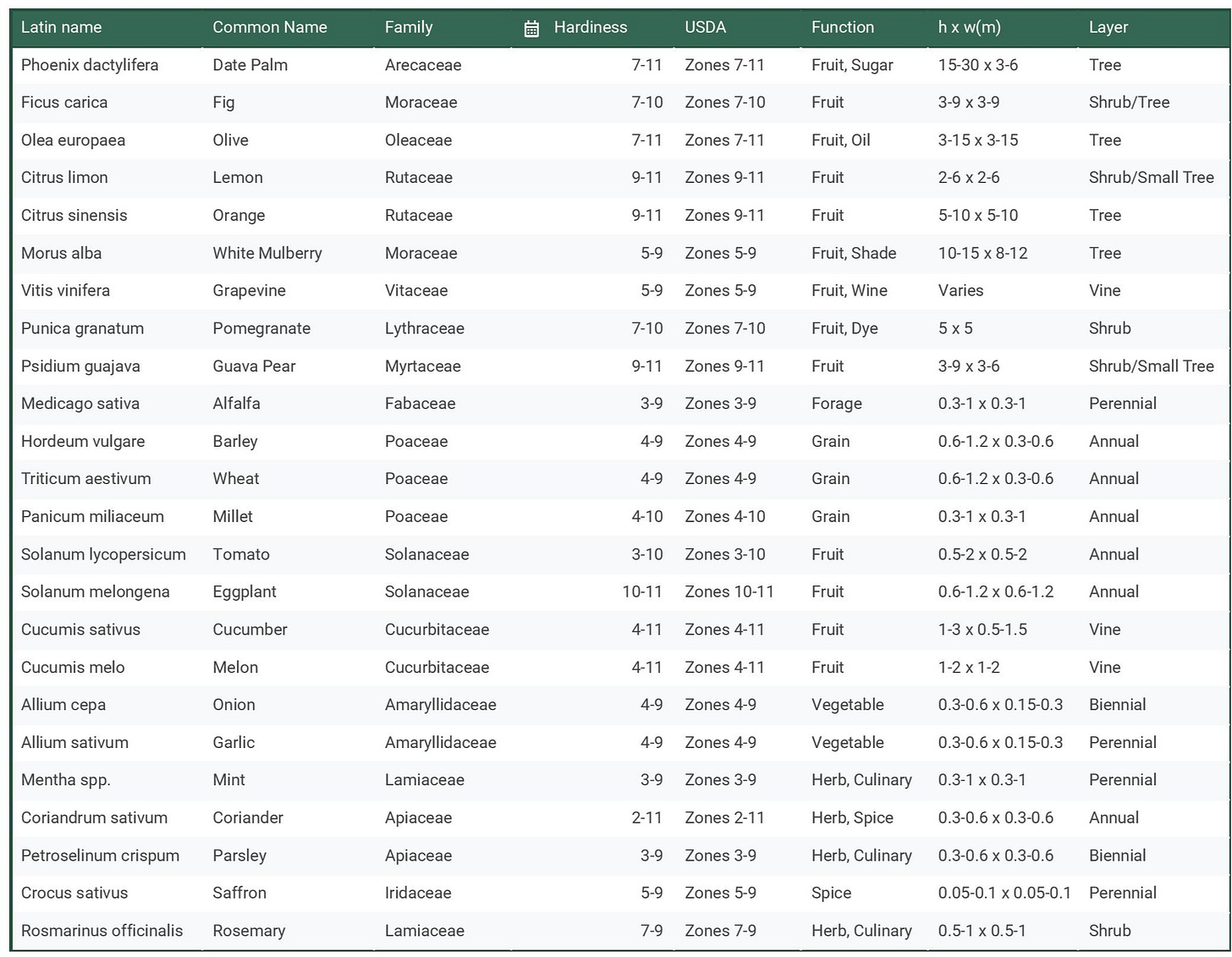 | Latin name | Common Name | Family | Hardiness | USDA | Function | h x w(m) | Layer |
|---|---|---|---|---|---|---|---|
| Phoenix dactylifera | Date Palm | Arecaceae | 7-11 | Zones 7-11 | Fruit, Sugar | 15-30 x 3-6 | Tree |
| Ficus carica | Fig | Moraceae | 7-10 | Zones 7-10 | Fruit | 3-9 x 3-9 | Shrub/Tree |
| Olea europaea | Olive | Oleaceae | 7-11 | Zones 7-11 | Fruit, Oil | 3-15 x 3-15 | Tree |
| Citrus limon | Lemon | Rutaceae | 9-11 | Zones 9-11 | Fruit | 2-6 x 2-6 | Shrub/Small Tree |
| Citrus sinensis | Orange | Rutaceae | 9-11 | Zones 9-11 | Fruit | 5-10 x 5-10 | Tree |
| Morus alba | White Mulberry | Moraceae | 5-9 | Zones 5-9 | Fruit, Shade | 10-15 x 8-12 | Tree |
| Vitis vinifera | Grapevine | Vitaceae | 5-9 | Zones 5-9 | Fruit, Wine | Varies | Vine |
| Punica granatum | Pomegranate | Lythraceae | 7-10 | Zones 7-10 | Fruit, Dye | 5 x 5 | Shrub |
| Psidium guajava | Guava Pear | Myrtaceae | 9-11 | Zones 9-11 | Fruit | 3-9 x 3-6 | Shrub/Small Tree |
| Medicago sativa | Alfalfa | Fabaceae | 3-9 | Zones 3-9 | Forage | 0.3-1 x 0.3-1 | Perennial |
| Hordeum vulgare | Barley | Poaceae | 4-9 | Zones 4-9 | Grain | 0.6-1.2 x 0.3-0.6 | Annual |
| Triticum aestivum | Wheat | Poaceae | 4-9 | Zones 4-9 | Grain | 0.6-1.2 x 0.3-0.6 | Annual |
| Panicum miliaceum | Millet | Poaceae | 4-10 | Zones 4-10 | Grain | 0.3-1 x 0.3-1 | Annual |
| Solanum lycopersicum | Tomato | Solanaceae | 3-10 | Zones 3-10 | Fruit | 0.5-2 x 0.5-2 | Annual |
| Solanum melongena | Eggplant | Solanaceae | 10-11 | Zones 10-11 | Fruit | 0.6-1.2 x 0.6-1.2 | Annual |
| Cucumis sativus | Cucumber | Cucurbitaceae | 4-11 | Zones 4-11 | Fruit | 1-3 x 0.5-1.5 | Vine |
| Cucumis melo | Melon | Cucurbitaceae | 4-11 | Zones 4-11 | Fruit | 1-2 x 1-2 | Vine |
| Allium cepa | Onion | Amaryllidaceae | 4-9 | Zones 4-9 | Vegetable | 0.3-0.6 x 0.15-0.3 | Biennial |
| Allium sativum | Garlic | Amaryllidaceae | 4-9 | Zones 4-9 | Vegetable | 0.3-0.6 x 0.15-0.3 | Perennial |
| Mentha spp. | Mint | Lamiaceae | 3-9 | Zones 3-9 | Herb, Culinary | 0.3-1 x 0.3-1 | Perennial |
| Coriandrum sativum | Coriander | Apiaceae | 2-11 | Zones 2-11 | Herb, Spice | 0.3-0.6 x 0.3-0.6 | Annual |
| Petroselinum crispum | Parsley | Apiaceae | 3-9 | Zones 3-9 | Herb, Culinary | 0.3-0.6 x 0.3-0.6 | Biennial |
| Crocus sativus | Saffron | Iridaceae | 5-9 | Zones 5-9 | Spice | 0.05-0.1 x 0.05-0.1 | Perennial |
| Rosmarinus officinalis | Rosemary | Lamiaceae | 7-9 | Zones 7-9 | Herb, Culinary | 0.5-1 x 0.5-1 | Shrub |